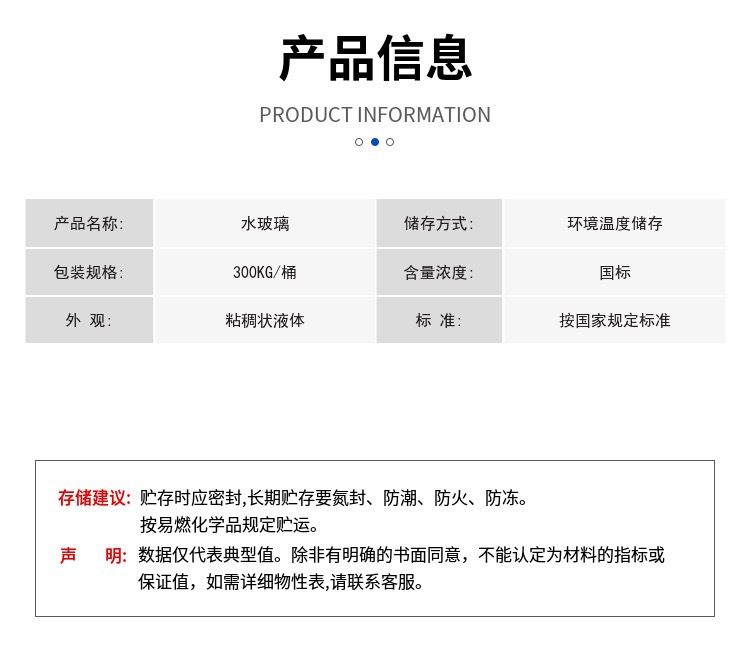 产品信息

PRODUCT INFORMATION

| 产品名称: | 水玻璃 | 储存方式: | 环境温度储存 |
|---|---|---|---|
| 包装规格: | 300KG/桶 | 含量浓度: | 国标 |
| 外 观: | 粘稠状液体 | 标 准: | 按国家规定标准 |

存储建议: 贮存时应密封,长期贮存要氮封、防潮、防火、防冻。按易燃化学品规定贮运。

声 明: 数据仅代表典型值。除非有明确的书面同意，不能认定为材料的指标或保证值，如需详细物性表,请联系客服。